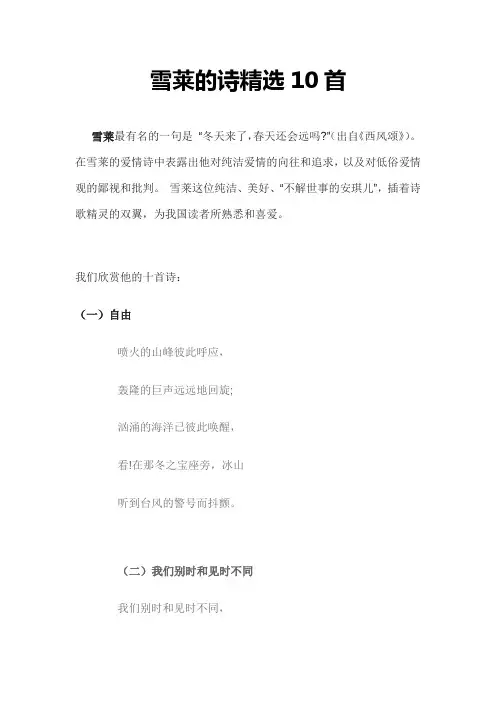 雪莱的诗精选 10 首

雪莱最有名的一句是 "冬天来了，春天还会远吗?"(出自《西风颂》)。在雪莱的爱情诗中表露出他对纯洁爱情的向往和追求，以及对低俗爱情观的鄙视和批判。 雪莱这位纯洁、美好、"不解世事的安琪儿"，插着诗歌精灵的双翼，为我国读者所熟悉和喜爱。

我们欣赏他的十首诗：

（一）自由

喷火的山峰彼此呼应，

轰隆的巨声远远地回旋;

汹涌的海洋已彼此唤醒，

看!在那冬之宝座旁，冰山

听到台风的警号而抖颤。

（二）我们别时和见时不同

我们别时和见时不同，